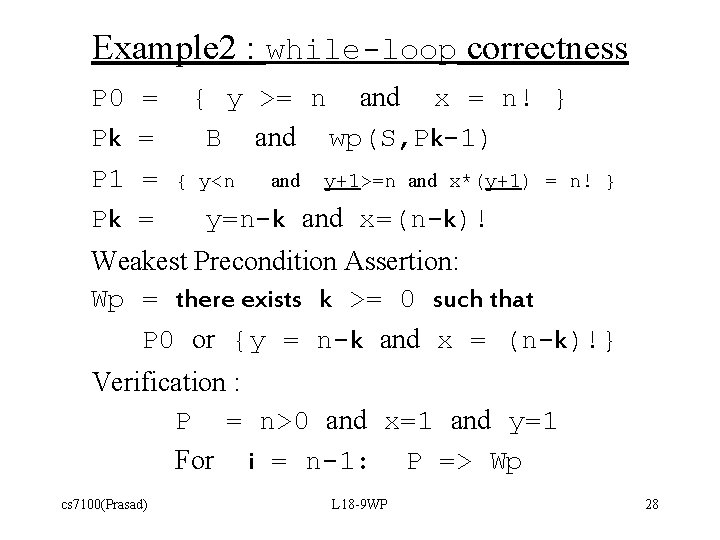 Example2 : while-loop correctness

P0 = { y >= n and x = n! }

Pk = B and wp(S,Pk-1)

P1 = { y<n and y+1>=n and x*(y+1) = n! }

Pk = y=n-k and x=(n-k)!

Weakest Precondition Assertion:

Wp = there exists k >= 0 such that

P0 or {y = n-k and x = (n-k)!}

Verification :

P = n>0 and x=1 and y=1

For i = n-1: P => Wp

cs7100(Prasad) L18-9WP 28